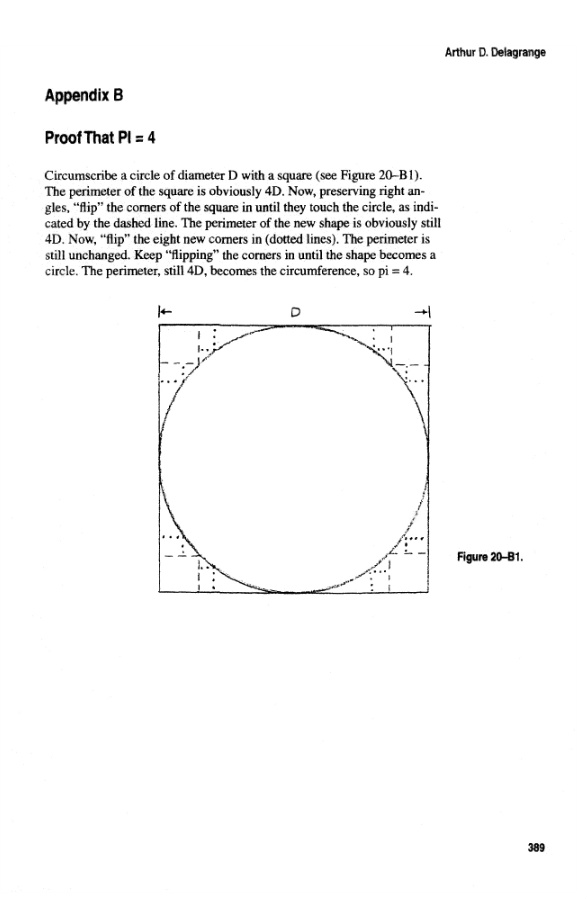 Arthur D. Delagrange

Appendix B

Proof That PI = 4

Circumscribe a circle of diameter D with a square (see Figure 20–B1). The perimeter of the square is obviously 4D. Now, preserving right angles, "flip" the corners of the square in until they touch the circle, as indicated by the dashed line. The perimeter of the new shape is obviously still 4D. Now, "flip" the eight new corners in (dotted lines). The perimeter is still unchanged. Keep "flipping" the corners in until the shape becomes a circle. The perimeter, still 4D, becomes the circumference, so pi = 4.

D

Figure 20–B1.

389